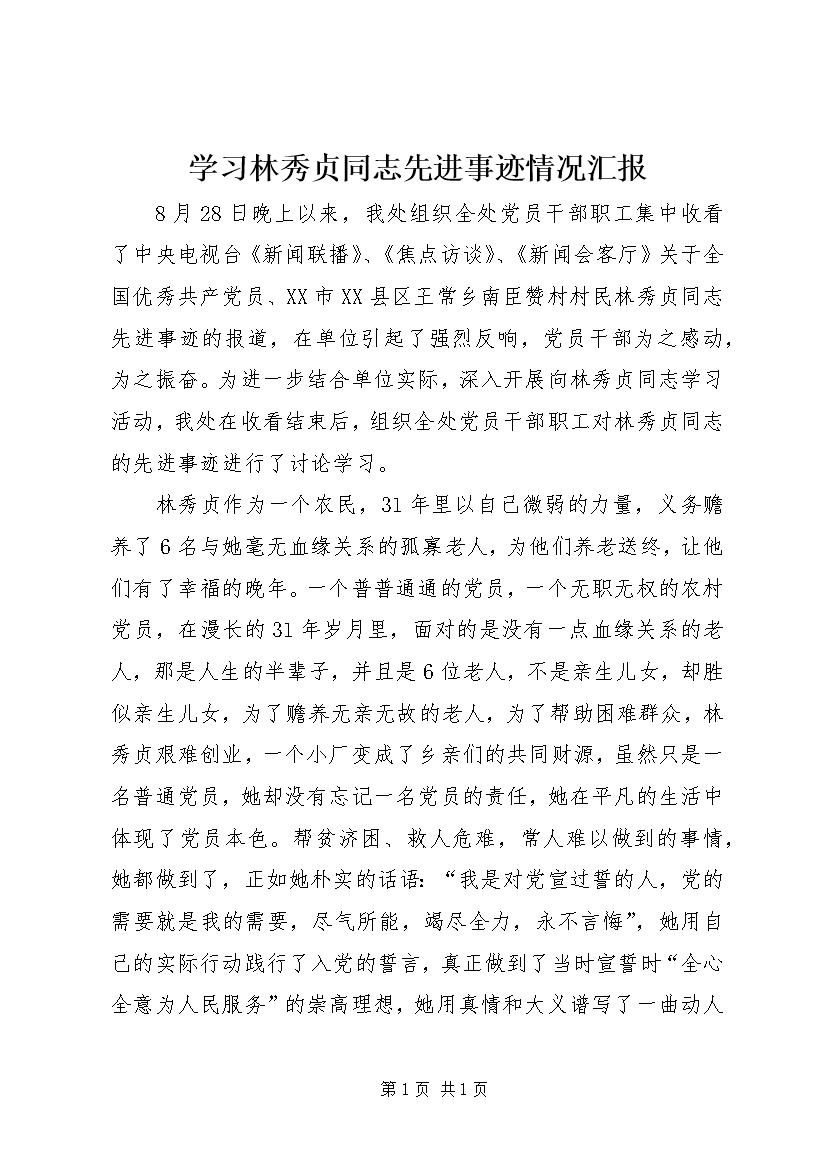 学习林秀贞同志先进事迹情况汇报

8月28日晚上以来，我处组织全处党员干部职工集中收看了中央电视台《新闻联播》、《焦点访谈》、《新闻会客厅》关于全国优秀共产党员、XX市XX县区王常乡南臣赞村村民林秀贞同志先进事迹的报道，在单位引起了强烈反响，党员干部为之感动，为之振奋。为进一步结合单位实际，深入开展向林秀贞同志学习活动，我处在收看结束后，组织全处党员干部职工对林秀贞同志的先进事迹进行了讨论学习。

林秀贞作为一个农民，31年里以自己微弱的力量，义务赡养了6名与她毫无血缘关系的孤寡老人，为他们养老送终，让他们有了幸福的晚年。一个普普通通的党员，一个无职无权的农村党员，在漫长的31年岁月里，面对的是没有一点血缘关系的老人，那是人生的半辈子，并且是6位老人，不是亲生儿女，却胜似亲生儿女，为了赡养无亲无故的老人，为了帮助困难群众，林秀贞艰难创业，一个小厂变成了乡亲们的共同财源，虽然只是一名普通党员，她却没有忘记一名党员的责任，她在平凡的生活中体现了党员本色。帮贫济困、救人危难，常人难以做到的事情，她都做到了，正如她朴实的话语：“我是对党宣过誓的人，党的需要就是我的需要，尽气所能，竭尽全力，永不言悔”，她用自己的实际行动践行了入党的誓言，真正做到了当时宣誓时“全心全意为人民服务”的崇高理想，她用真情和大义谱写了一曲动人

第1页 共1页